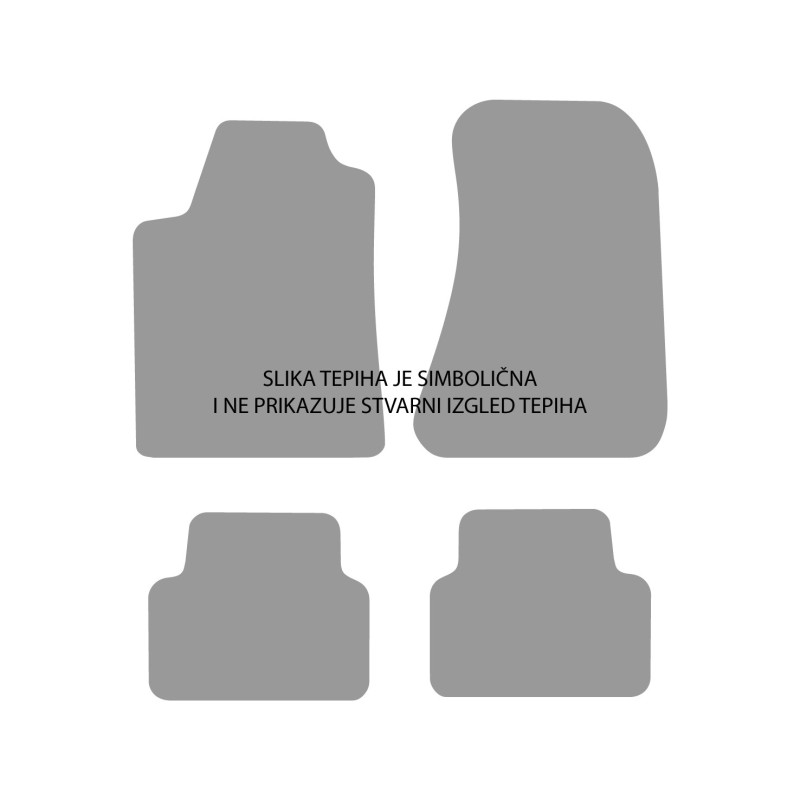 SLIKA TEPIHA JE SIMBOLIČNA
I NE PRIKAZUJE STVARNI IZGLED TEPIHA